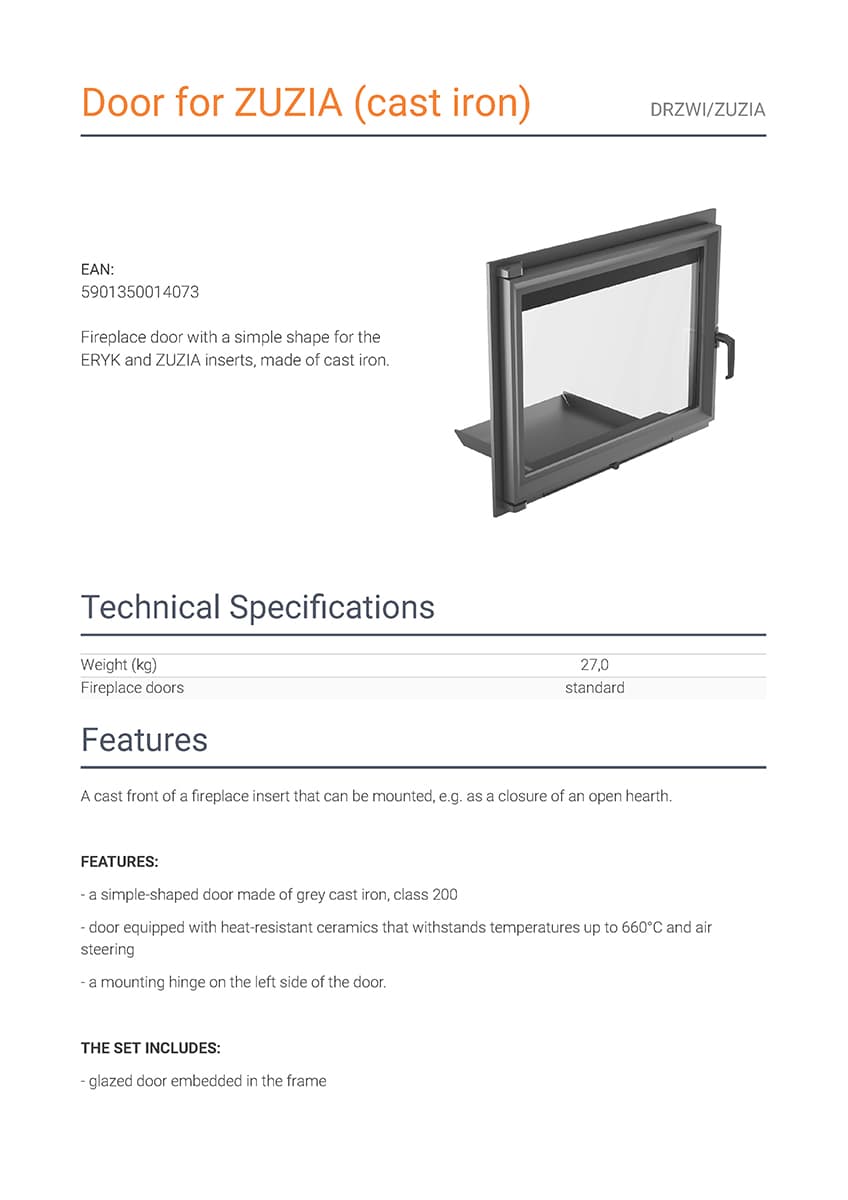 Door for ZUZIA (cast iron)

DRZWI/ZUZIA

EAN:
5901350014073

Fireplace door with a simple shape for the ERYK and ZUZIA inserts, made of cast iron.

Technical Specifications

| Weight (kg) | 27,0 |
|---|---|
| Fireplace doors | standard |

Features

A cast front of a fireplace insert that can be mounted, e.g. as a closure of an open hearth.

FEATURES:

- a simple-shaped door made of grey cast iron, class 200

- door equipped with heat-resistant ceramics that withstands temperatures up to 660°C and air steering

- a mounting hinge on the left side of the door.

THE SET INCLUDES:

- glazed door embedded in the frame